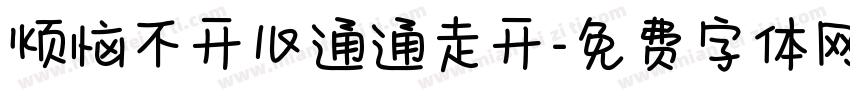 烦恼不开心通通走开-免费字体网